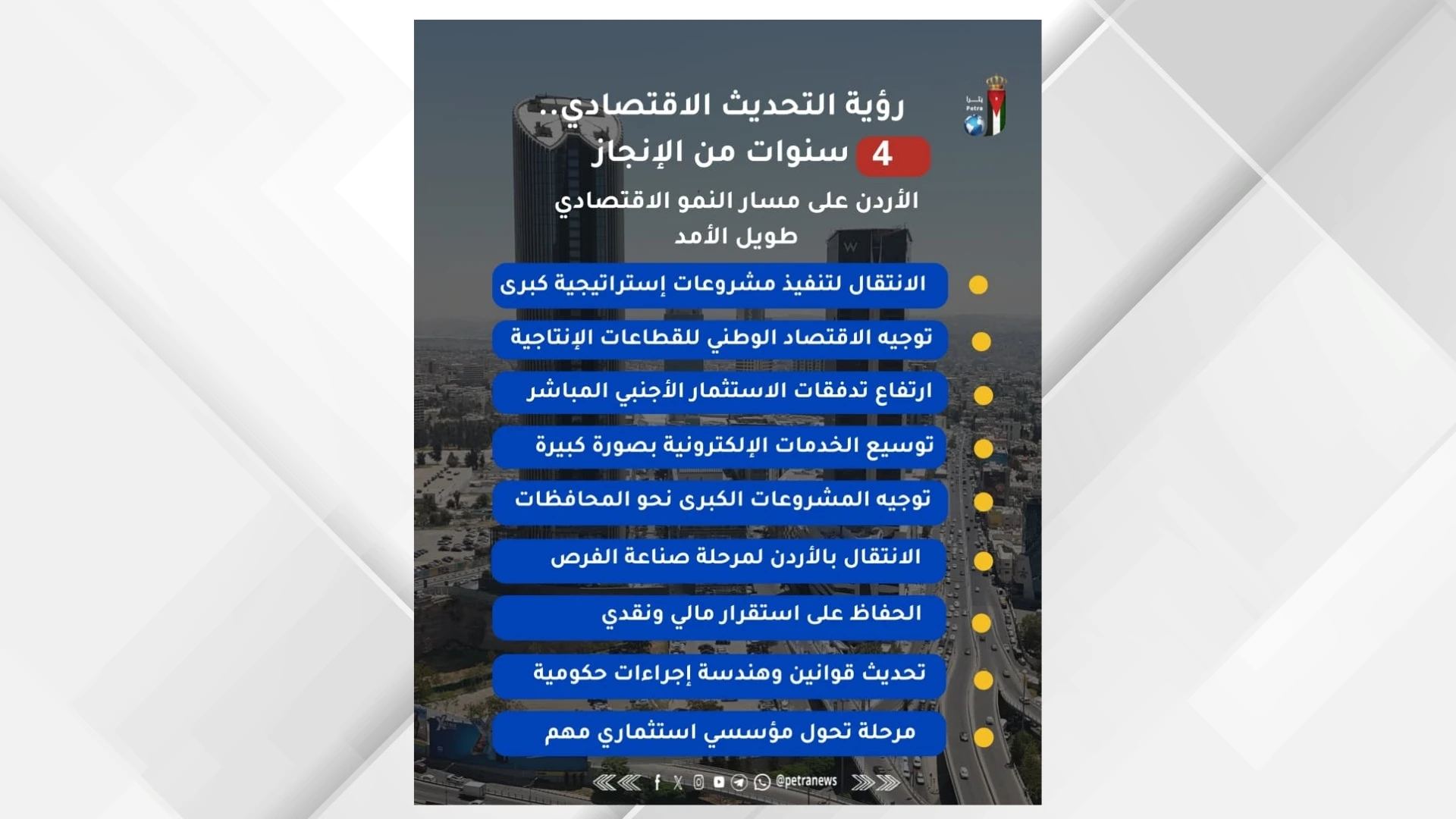 بترا
Petra

رؤية التحديث الاقتصادي..
4 سنوات من الإنجاز
الأردن على مسار النمو الاقتصادي طويل الأمد

الانتقال لتنفيذ مشروعات إستراتيجية كبرى
توجيه الاقتصاد الوطني للقطاعات الإنتاجية
ارتفاع تدفقات الاستثمار الأجنبي المباشر
توسيع الخدمات الإلكترونية بصورة كبيرة
توجيه المشروعات الكبرى نحو المحافظات
الانتقال بالأردن لمرحلة صناعة الفرص
الحفاظ على استقرار مالي ونقدي
تحديث قوانين وهندسة إجراءات حكومية
مرحلة تحول مؤسسي استثماري مهم

@petranews